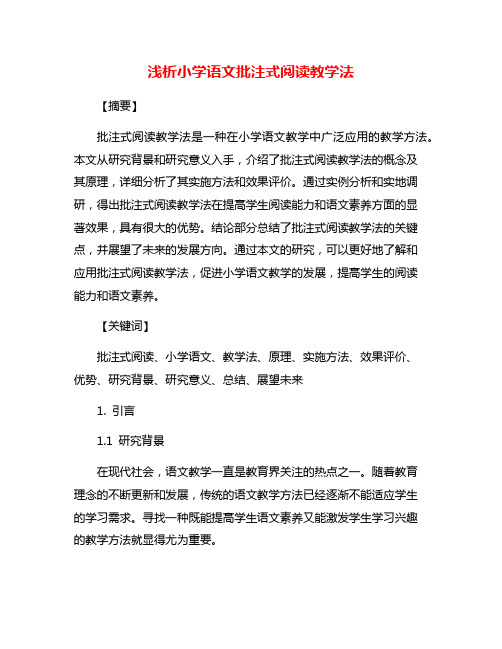 浅析小学语文批注式阅读教学法

【摘要】

批注式阅读教学法是一种在小学语文教学中广泛应用的教学方法。本文从研究背景和研究意义入手，介绍了批注式阅读教学法的概念及其原理，详细分析了其实施方法和效果评价。通过实例分析和实地调研，得出批注式阅读教学法在提高学生阅读能力和语文素养方面的显著效果，具有很大的优势。结论部分总结了批注式阅读教学法的关键点，并展望了未来的发展方向。通过本文的研究，可以更好地了解和应用批注式阅读教学法，促进小学语文教学的发展，提高学生的阅读能力和语文素养。

【关键词】

批注式阅读、小学语文、教学法、原理、实施方法、效果评价、优势、研究背景、研究意义、总结、展望未来

1. 引言

1.1 研究背景

在现代社会，语文教学一直是教育界关注的热点之一。随着教育理念的不断更新和发展，传统的语文教学方法已经逐渐不能适应学生的学习需求。寻找一种既能提高学生语文素养又能激发学生学习兴趣的教学方法就显得尤为重要。